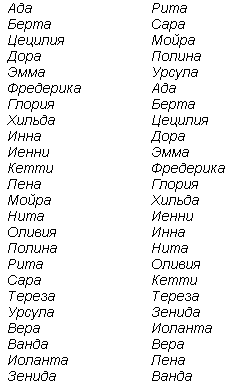 Ада
Берта
Цецилия
Дора
Эмма
Фредерика
Глория
Хильда
Инна
Иенни
Кетти
Лена
Мойра
Нита
Оливия
Полина
Рита
Сара
Тереза
Урсула
Вера
Ванда
Иоланта
Зенида

Рита
Сара
Мойра
Полина
Урсула
Ада
Берта
Цецилия
Дора
Эмма
Фредерика
Глория
Хильда
Иенни
Инна
Нита
Оливия
Кетти
Тереза
Зенида
Иоланта
Вера
Лена
Ванда